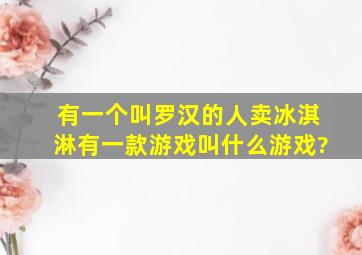 有一个叫罗汉的人卖冰淇淋有一款游戏叫什么游戏?